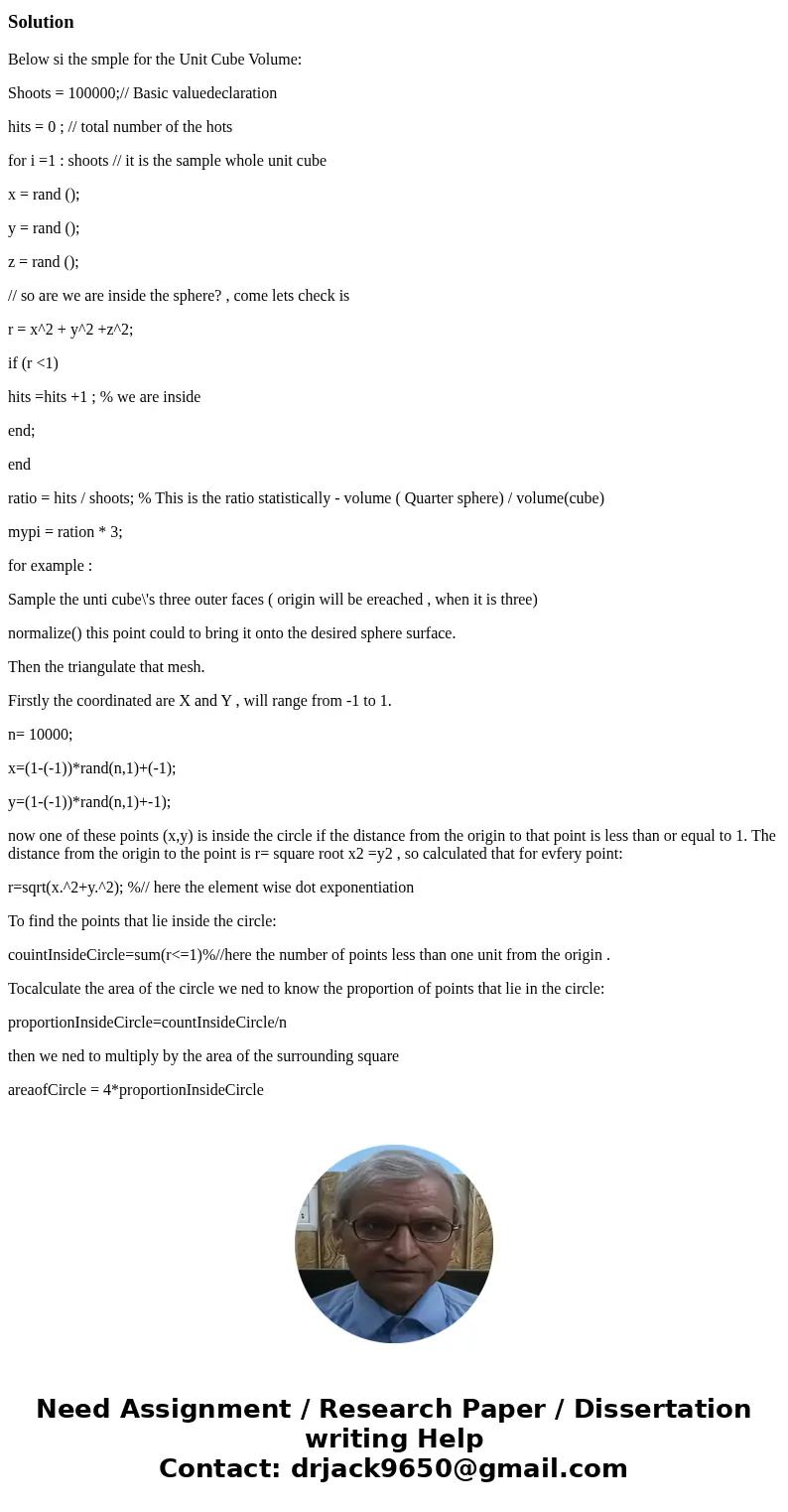 Solution

Below si the smple for the Unit Cube Volume:

Shoots = 100000;// Basic valuedeclaration

hits = 0 ; // total number of the hots

for i =1 : shoots // it is the sample whole unit cube

x = rand ();

y = rand ();

z = rand ();

// so are we are inside the sphere? , come lets check is

r = x^2 + y^2 +z^2;

if (r <1)

hits =hits +1 ; % we are inside

end;

end

ratio = hits / shoots; % This is the ratio statistically - volume ( Quarter sphere) / volume(cube)

mypi = ration * 3;

for example :

Sample the unti cube\'s three outer faces ( origin will be ereached , when it is three)

normalize() this point could to bring it onto the desired sphere surface.

Then the triangulate that mesh.

Firstly the coordinated are X and Y , will range from -1 to 1.

n= 10000;

x=(1-(-1))*rand(n,1)+(-1);

y=(1-(-1))*rand(n,1)+-1);

now one of these points (x,y) is inside the circle if the distance from the origin to that point is less than or equal to 1. The distance from the origin to the point is r= square root x2 =y2 , so calculated that for evfery point:

r=sqrt(x.^2+y.^2); %// here the element wise dot exponentiation

To find the points that lie inside the circle:

couintInsideCircle=sum(r<=1)%//here the number of points less than one unit from the origin .

Tocalculate the area of the circle we ned to know the proportion of points that lie in the circle:

proportionInsideCircle=countInsideCircle/n

then we ned to multiply by the area of the surrounding square

areaofCircle = 4*proportionInsideCircle

Need Assignment / Research Paper / Dissertation writing Help
Contact: drjack9650@gmail.com